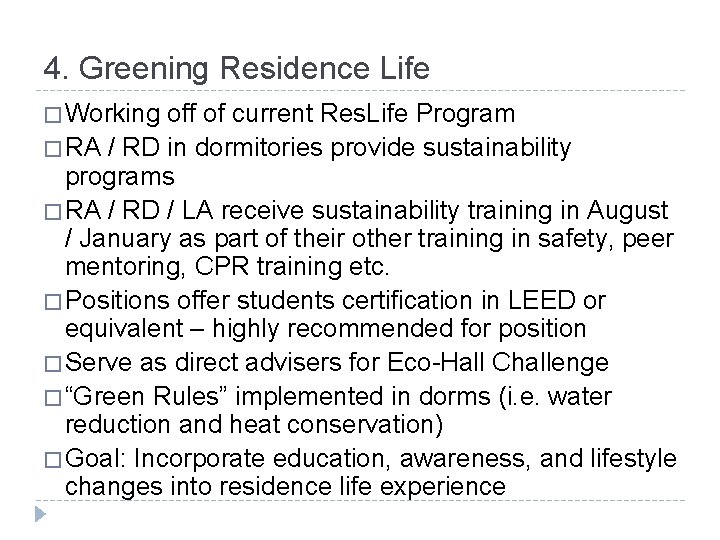 4. Greening Residence Life

□ Working off of current ResLife Program

□ RA / RD in dormitories provide sustainability programs

□ RA / RD / LA receive sustainability training in August / January as part of their other training in safety, peer mentoring, CPR training etc.

□ Positions offer students certification in LEED or equivalent – highly recommended for position

□ Serve as direct advisers for Eco-Hall Challenge

□ “Green Rules” implemented in dorms (i.e. water reduction and heat conservation)

□ Goal: Incorporate education, awareness, and lifestyle changes into residence life experience